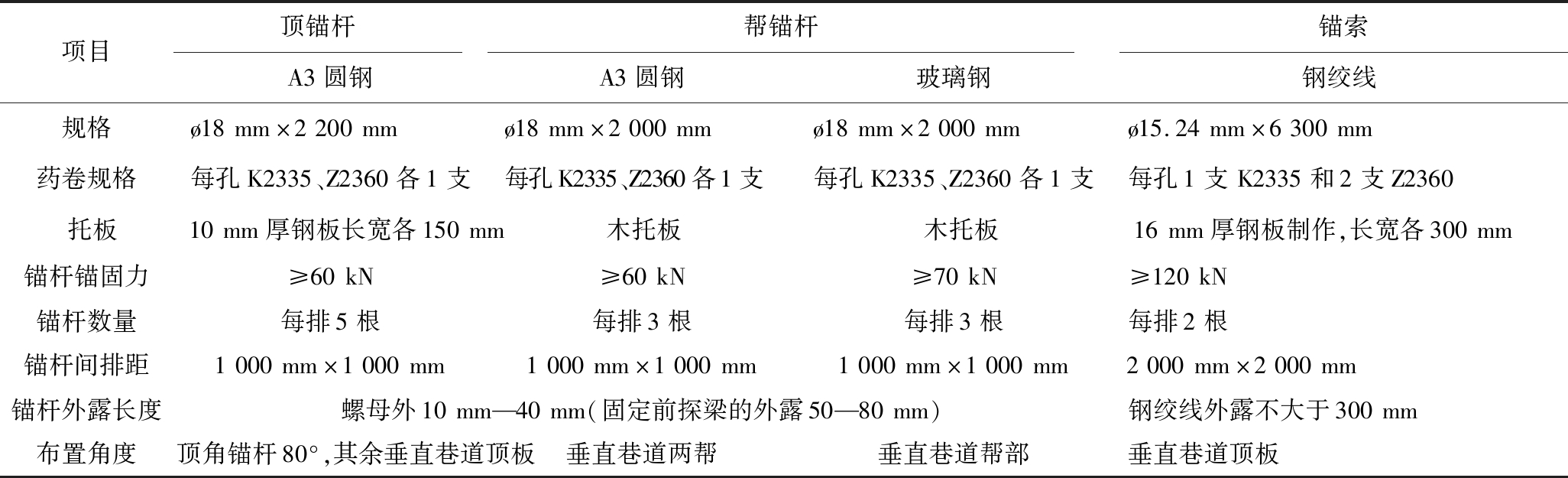 | 项目 | 顶锚杆 | 帮锚杆 |  | 锚索 |
|---|---|---|---|---|
|  | A3圆钢 | A3圆钢 | 玻璃钢 | 钢绞线 |
| 规格 | ø18 mm×2 200 mm | ø18 mm×2 000 mm | ø18 mm×2 000 mm | ø15.24 mm×6 300 mm |
| 药卷规格 | 每孔K2335、Z2360各1支 | 每孔K2335、Z2360各1支 | 每孔K2335、Z2360各1支 | 每孔1支K2335和2支Z2360 |
| 托板 | 10 mm厚钢板长宽各150 mm | 木托板 | 木托板 | 16 mm厚钢板制作,长宽各300 mm |
| 锚杆锚固力 | ≥60 kN | ≥60 kN | ≥70 kN | ≥120 kN |
| 锚杆数量 | 每排5根 | 每排3根 | 每排3根 | 每排2根 |
| 锚杆间排距 | 1 000 mm×1 000 mm | 1 000 mm×1 000 mm | 1 000 mm×1 000 mm | 2 000 mm×2 000 mm |
| 锚杆外露长度 | 螺母外10 mm—40 mm(固定前探梁的外露50—80 mm) |  |  | 钢绞线外露不大于300 mm |
| 布置角度 | 顶角锚杆80°,其余垂直巷道顶板 | 垂直巷道两帮 | 垂直巷道帮部 | 垂直巷道顶板 |